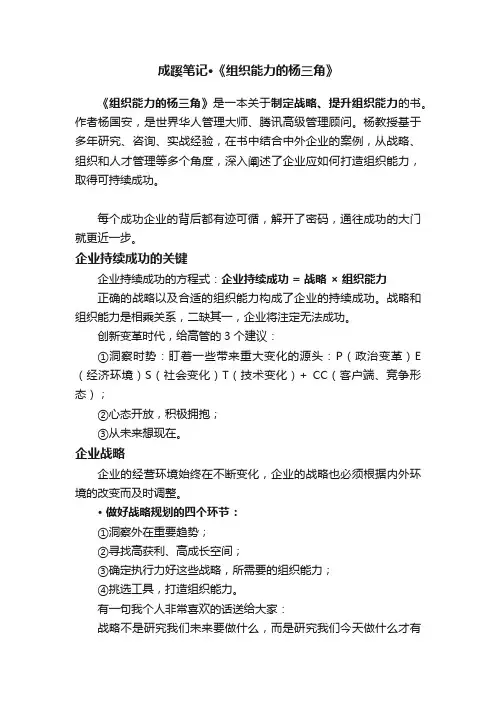 成蹊笔记•《组织能力的杨三角》

《组织能力的杨三角》是一本关于制定战略、提升组织能力的书。作者杨国安，是世界华人管理大师、腾讯高级管理顾问。杨教授基于多年研究、咨询、实战经验，在书中结合中外企业的案例，从战略、组织和人才管理等多个角度，深入阐述了企业应如何打造组织能力，取得可持续成功。

每个成功企业的背后都有迹可循，解开了密码，通往成功的大门就更近一步。

企业持续成功的关键

企业持续成功的方程式：企业持续成功 = 战略 × 组织能力

正确的战略以及合适的组织能力构成了企业的持续成功。战略和组织能力是相乘关系，二缺其一，企业将注定无法成功。

创新变革时代，给高管的 3 个建议：

①洞察时势：盯着一些带来重大变化的源头：P（政治变革）E（经济环境）S（社会变化）T（技术变化）+ CC（客户端、竞争形态）；

②心态开放，积极拥抱；

③从未来想现在。

企业战略

企业的经营环境始终在不断变化，企业的战略也必须根据内外环境的改变而及时调整。

• 做好战略规划的四个环节：

①洞察外在重要趋势；

②寻找高获利、高成长空间；

③确定执行力好这些战略，所需要的组织能力；

④挑选工具，打造组织能力。

有一句我个人非常喜欢的话送给大家：

战略不是研究我们未来要做什么，而是研究我们今天做什么才有